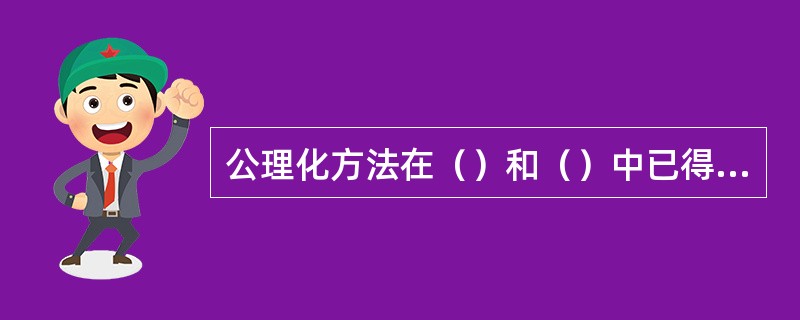 公理化方法在（）和（）中已得...